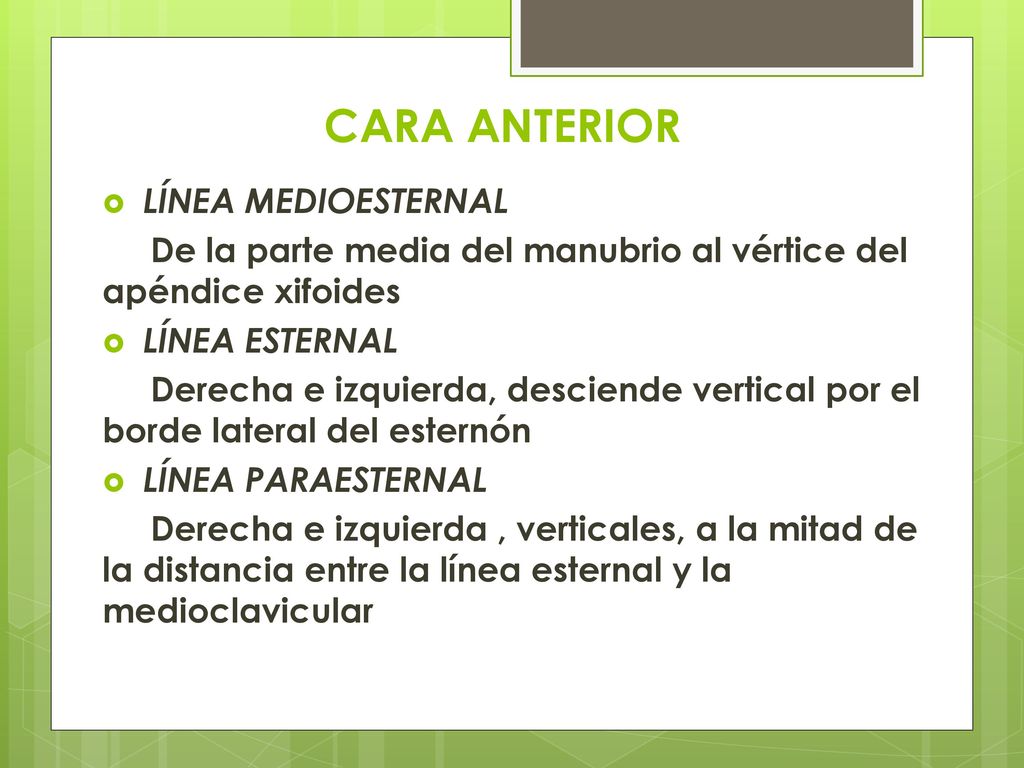 CARA ANTERIOR

LÍNEA MEDIOESTERNAL

De la parte media del manubrio al vértice del apéndice xifoides

LÍNEA ESTERNAL

Derecha e izquierda, desciende vertical por el borde lateral del esternón

LÍNEA PARAESTERNAL

Derecha e izquierda , verticales, a la mitad de la distancia entre la línea esternal y la medioclavicular